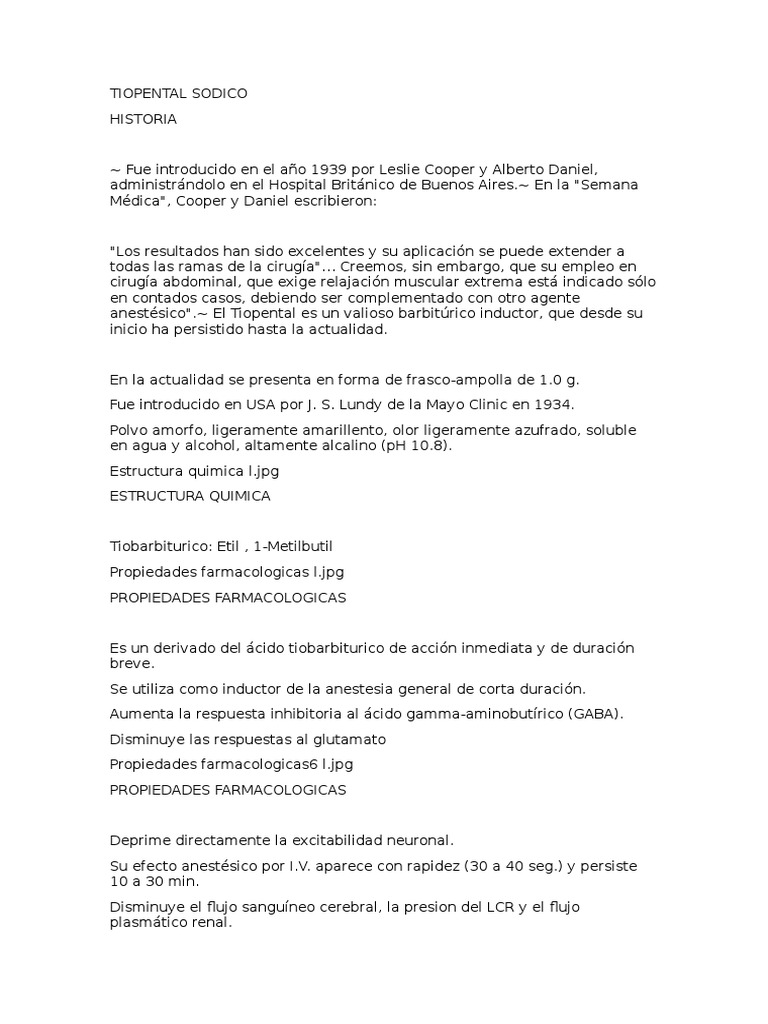 TIOPENTAL SODICO

HISTORIA

~ Fue introducido en el año 1939 por Leslie Cooper y Alberto Daniel, administrándolo en el Hospital Británico de Buenos Aires.~ En la "Semana Médica", Cooper y Daniel escribieron:

"Los resultados han sido excelentes y su aplicación se puede extender a todas las ramas de la cirugía"... Creemos, sin embargo, que su empleo en cirugía abdominal, que exige relajación muscular extrema está indicado sólo en contados casos, debiendo ser complementado con otro agente anestésico".~ El Tiopental es un valioso barbitúrico inductor, que desde su inicio ha persistido hasta la actualidad.

En la actualidad se presenta en forma de frasco-ampolla de 1.0 g.

Fue introducido en USA por J. S. Lundy de la Mayo Clinic en 1934.

Polvo amorfo, ligeramente amarillento, olor ligeramente azufrado, soluble en agua y alcohol, altamente alcalino (pH 10.8).

Estructura quimica l.jpg

ESTRUCTURA QUIMICA

Tiobarbiturico: Etil , 1-Metilbutil

Propiedades farmacologicas l.jpg

PROPIEDADES FARMACOLOGICAS

Es un derivado del ácido tiobarbiturico de acción inmediata y de duración breve.

Se utiliza como inductor de la anestesia general de corta duración.

Aumenta la respuesta inhibitoria al ácido gamma-aminobutírico (GABA).

Disminuye las respuestas al glutamato

Propiedades farmacologicas6 l.jpg

PROPIEDADES FARMACOLOGICAS

Deprime directamente la excitabilidad neuronal.

Su efecto anestésico por I.V. aparece con rapidez (30 a 40 seg.) y persiste 10 a 30 min.

Disminuye el flujo sanguíneo cerebral, la presion del LCR y el flujo plasmático renal.